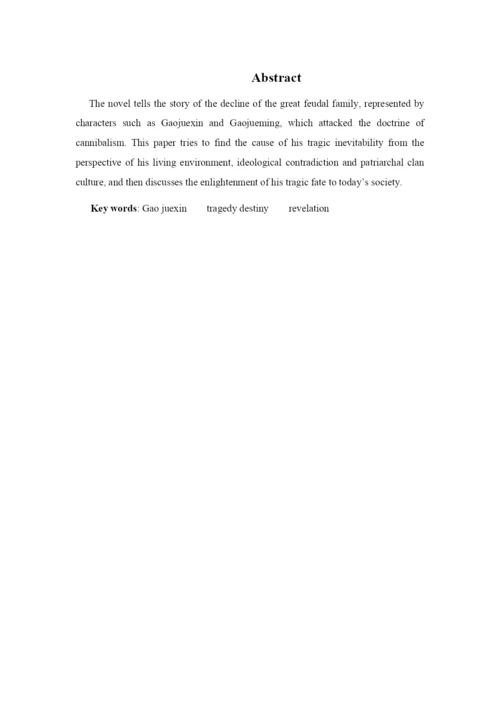 Abstract

The novel tells the story of the decline of the great feudal family, represented by characters such as Gaojuexin and Gaojueming, which attacked the doctrine of cannibalism. This paper tries to find the cause of his tragic inevitability from the perspective of his living environment, ideological contradiction and patriarchal clan culture, and then discusses the enlightenment of his tragic fate to today's society.

Key words: Gao juexin tragedy destiny revelation